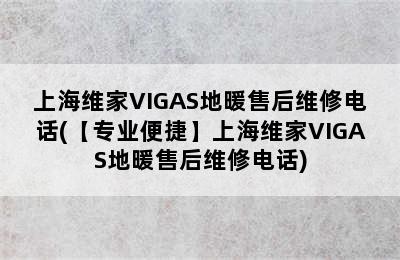 上海维家VIGAS地暖售后维修电话(【专业便捷】上海维家VIGAS地暖售后维修电话)